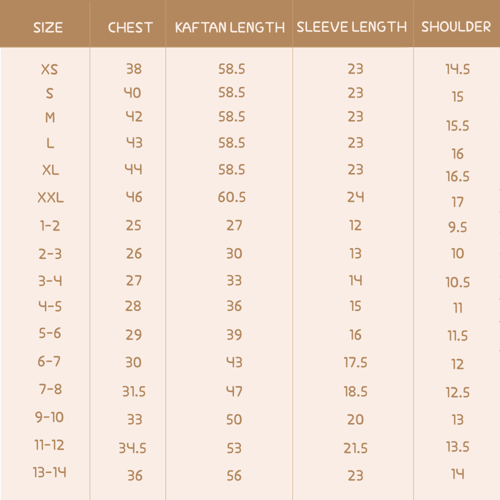 | SIZE | CHEST | KAFTAN LENGTH | SLEEVE LENGTH | SHOULDER |
|---|---|---|---|---|
| XS | 38 | 58.5 | 23 | 14.5 |
| S | 40 | 58.5 | 23 | 15 |
| M | 42 | 58.5 | 23 | 15.5 |
| L | 43 | 58.5 | 23 | 16 |
| XL | 44 | 58.5 | 23 | 16.5 |
| XXL | 46 | 60.5 | 24 | 17 |
| 1-2 | 25 | 27 | 12 | 9.5 |
| 2-3 | 26 | 30 | 13 | 10 |
| 3-4 | 27 | 33 | 14 | 10.5 |
| 4-5 | 28 | 36 | 15 | 11 |
| 5-6 | 29 | 39 | 16 | 11.5 |
| 6-7 | 30 | 43 | 17.5 | 12 |
| 7-8 | 31.5 | 47 | 18.5 | 12.5 |
| 9-10 | 33 | 50 | 20 | 13 |
| 11-12 | 34.5 | 53 | 21.5 | 13.5 |
| 13-14 | 36 | 56 | 23 | 14 |